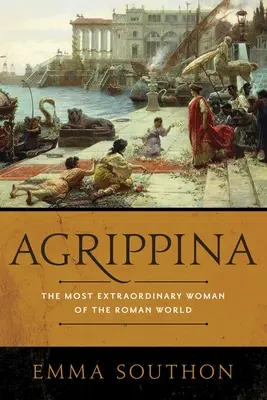 AGRIPPINA

THE MOST EXTRAORDINARY WOMAN OF THE ROMAN WORLD

EMMA SOUTHON